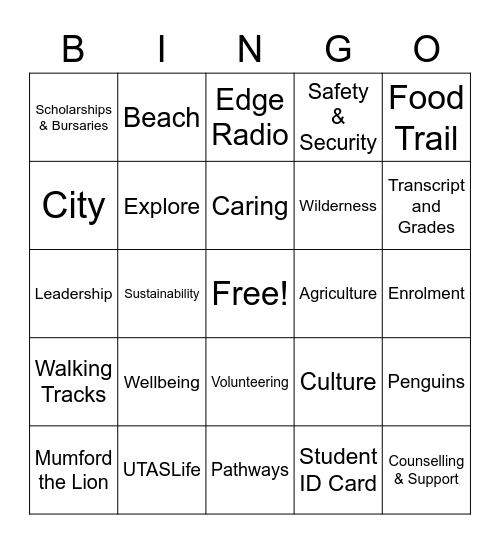 | B | I | N | G | O |
|---|---|---|---|---|
| Scholarships & Bursaries | Beach | Edge Radio | Safety & Security | Food Trail |
| City | Explore | Caring | Wilderness | Transcript and Grades |
| Leadership | Sustainability | Free! | Agriculture | Enrolment |
| Walking Tracks | Wellbeing | Volunteering | Culture | Penguins |
| Mumford the Lion | UTASLife | Pathways | Student ID Card | Counselling & Support |